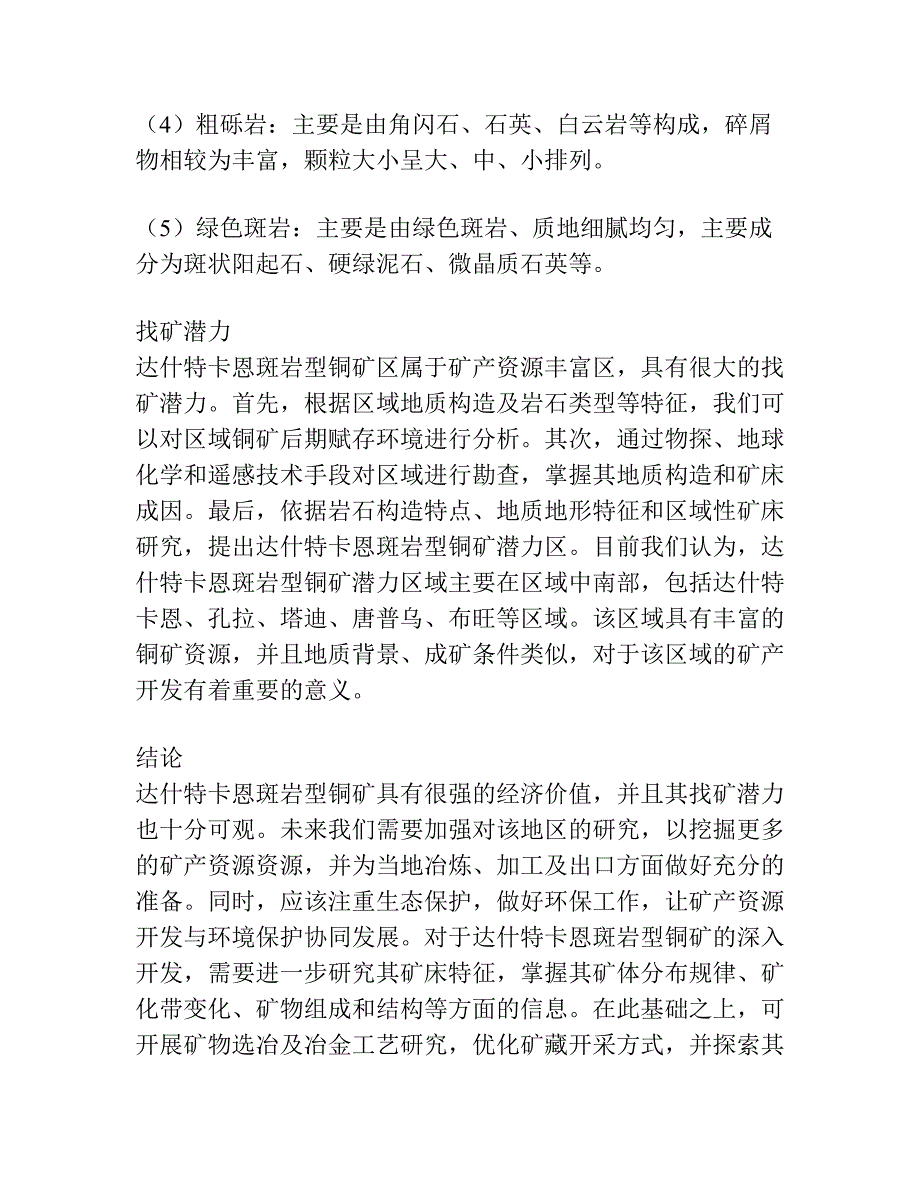 （4）粗砾岩：主要是由角闪石、石英、白云岩等构成，碎屑物相较为丰富，颗粒大小呈大、中、小排列。

（5）绿色斑岩：主要是由绿色斑岩、质地细腻均匀，主要成分为斑状阳起石、硬绿泥石、微晶质石英等。

找矿潜力
达什特卡恩斑岩型铜矿区属于矿产资源丰富区，具有很大的找矿潜力。首先，根据区域地质构造及岩石类型等特征，我们可以对区域铜矿后期赋存环境进行分析。其次，通过物探、地球化学和遥感技术手段对区域进行勘查，掌握其地质构造和矿床成因。最后，依据岩石构造特点、地质地形特征和区域性矿床研究，提出达什特卡恩斑岩型铜矿潜力区。目前我们认为，达什特卡恩斑岩型铜矿潜力区域主要在区域中南部，包括达什特卡恩、孔拉、塔迪、唐普乌、布旺等区域。该区域具有丰富的铜矿资源，并且地质背景、成矿条件类似，对于该区域的矿产开发有着重要的意义。

结论
达什特卡恩斑岩型铜矿具有很强的经济价值，并且其找矿潜力也十分可观。未来我们需要加强对该地区的研究，以挖掘更多的矿产资源资源，并为当地冶炼、加工及出口方面做好充分的准备。同时，应该注重生态保护，做好环保工作，让矿产资源开发与环境保护协同发展。对于达什特卡恩斑岩型铜矿的深入开发，需要进一步研究其矿床特征，掌握其矿体分布规律、矿化带变化、矿物组成和结构等方面的信息。在此基础之上，可开展矿物选冶及冶金工艺研究，优化矿藏开采方式，并探索其